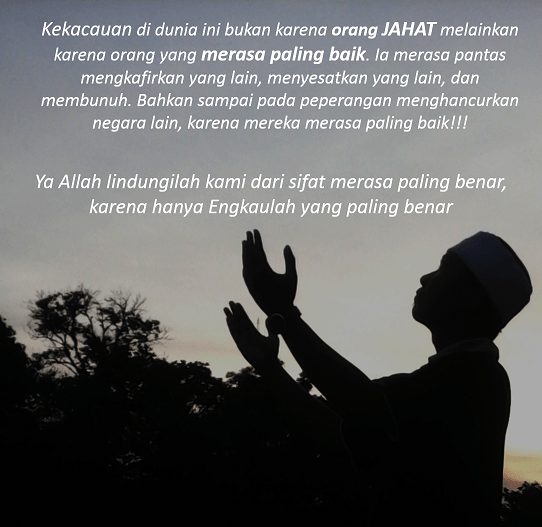 Kekacauan di dunia ini bukan karena orang JAHAT melainkan karena orang yang merasa paling baik. Ia merasa pantas mengkafirkan yang lain, menyesatkan yang lain, dan membunuh. Bahkan sampai pada peperangan menghancurkan negara lain, karena mereka merasa paling baik!!!

Ya Allah lindungilah kami dari sifat merasa paling benar, karena hanya Engkaulah yang paling benar